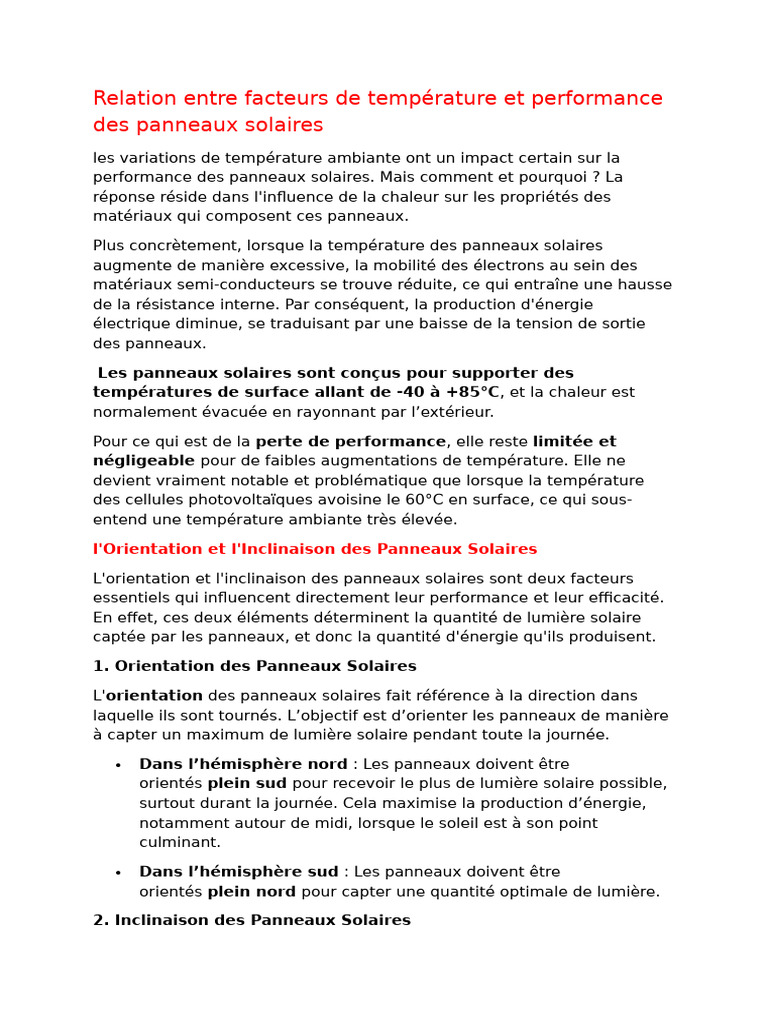 Relation entre facteurs de température et performance des panneaux solaires

les variations de température ambiante ont un impact certain sur la performance des panneaux solaires. Mais comment et pourquoi ? La réponse réside dans l'influence de la chaleur sur les propriétés des matériaux qui composent ces panneaux.

Plus concrètement, lorsque la température des panneaux solaires augmente de manière excessive, la mobilité des électrons au sein des matériaux semi-conducteurs se trouve réduite, ce qui entraîne une hausse de la résistance interne. Par conséquent, la production d'énergie électrique diminue, se traduisant par une baisse de la tension de sortie des panneaux.

Les panneaux solaires sont conçus pour supporter des températures de surface allant de -40 à +85°C, et la chaleur est normalement évacuée en rayonnant par l'extérieur.

Pour ce qui est de la perte de performance, elle reste limitée et négligeable pour de faibles augmentations de température. Elle ne devient vraiment notable et problématique que lorsque la température des cellules photovoltaïques avoisine le 60°C en surface, ce qui sous-entend une température ambiante très élevée.

l'Orientation et l'Inclinaison des Panneaux Solaires

L'orientation et l'inclinaison des panneaux solaires sont deux facteurs essentiels qui influencent directement leur performance et leur efficacité. En effet, ces deux éléments déterminent la quantité de lumière solaire captée par les panneaux, et donc la quantité d'énergie qu'ils produisent.

1. Orientation des Panneaux Solaires

L'orientation des panneaux solaires fait référence à la direction dans laquelle ils sont tournés. L'objectif est d'orienter les panneaux de manière à capter un maximum de lumière solaire pendant toute la journée.

• Dans l'hémisphère nord : Les panneaux doivent être orientés plein sud pour recevoir le plus de lumière solaire possible, surtout durant la journée. Cela maximise la production d'énergie, notamment autour de midi, lorsque le soleil est à son point culminant.

• Dans l'hémisphère sud : Les panneaux doivent être orientés plein nord pour capter une quantité optimale de lumière.

2. Inclinaison des Panneaux Solaires